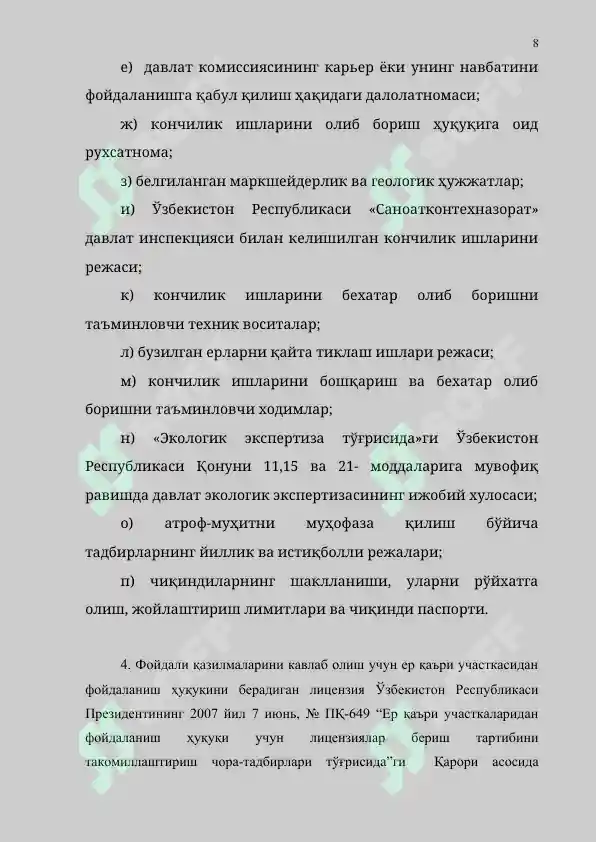 8

е) давлат комиссиясининг карьер ёки унинг навбатини фойдаланишга қабул қилиш ҳақидаги далолатномаси;

ж) кончилик ишларини олиб бориш ҳуқуқига оид рухсатнома;

з) белгиланган маркшейдерлик ва геологик ҳужжатлар;

и) Ўзбекистон Республикаси «Саноатконтехназорат» давлат инспекцияси билан келишилган кончилик ишларини режаси;

к) кончилик ишларини бехатар олиб боришни таъминловчи техник воситалар;

л) бузилган ерларни қайта тиклаш ишлари режаси;

м) кончилик ишларини бошқариш ва бехатар олиб боришни таъминловчи ходимлар;

н) «Экологик экспертиза тўғрисида»ги Ўзбекистон Республикаси Қонуни 11,15 ва 21- моддаларига мувофиқ равишда давлат экологик экспертизасининг ижобий хулосаси;

о) атроф-муҳитни муҳофаза қилиш бўйича тадбирларнинг йиллик ва истиқболли режалари;

п) чиқиндиларнинг шаклланиши, уларни рўйхатга олиш, жойлаштириш лимитлари ва чиқинди паспорти.

4. Фойдали қазилмаларини кавлаб олиш учун ер қаъри участкасидан фойдаланиш ҳуқуқини берадиган лицензия Ўзбекистон Республикаси Президентининг 2007 йил 7 июнь, № ПҚ-649 “Ер қаъри участкаларидан фойдаланиш ҳуқуқи учун лицензиялар бериш тартибини такомиллаштириш чора-тадбирлари тўғрисида”ги Қарори асосида